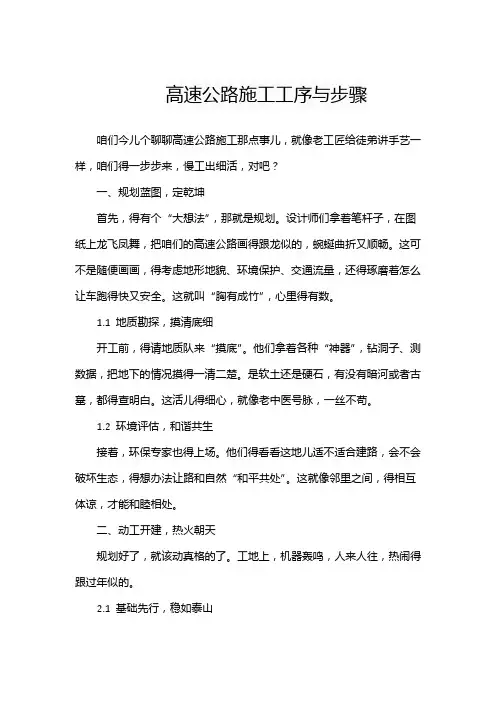 高速公路施工工序与步骤

咱们今儿个聊聊高速公路施工那点事儿，就像老工匠给徒弟讲手艺一样，咱们得一步步来，慢工出细活，对吧？

一、规划蓝图，定乾坤

首先，得有个“大想法”，那就是规划。设计师们拿着笔杆子，在图纸上龙飞凤舞，把咱们的高速公路画得跟龙似的，蜿蜒曲折又顺畅。这可不是随便画画，得考虑地形地貌、环境保护、交通流量，还得琢磨着怎么让车跑得快又安全。这就叫“胸有成竹”，心里得有数。

1.1 地质勘探，摸清底细

开工前，得请地质队来“摸底”。他们拿着各种“神器”，钻洞子、测数据，把地下的情况摸得一清二楚。是软土还是硬石，有没有暗河或者古墓，都得查明白。这活儿得细心，就像老中医号脉，一丝不苟。

1.2 环境评估，和谐共生

接着，环保专家也得上场。他们得看看这地儿适不适合建路，会不会破坏生态，得想办法让路和自然“和平共处”。这就像邻里之间，得相互体谅，才能和睦相处。

二、动工开建，热火朝天

规划好了，就该动真格的了。工地上，机器轰鸣，人来人往，热闹得跟过年似的。

2.1 基础先行，稳如泰山